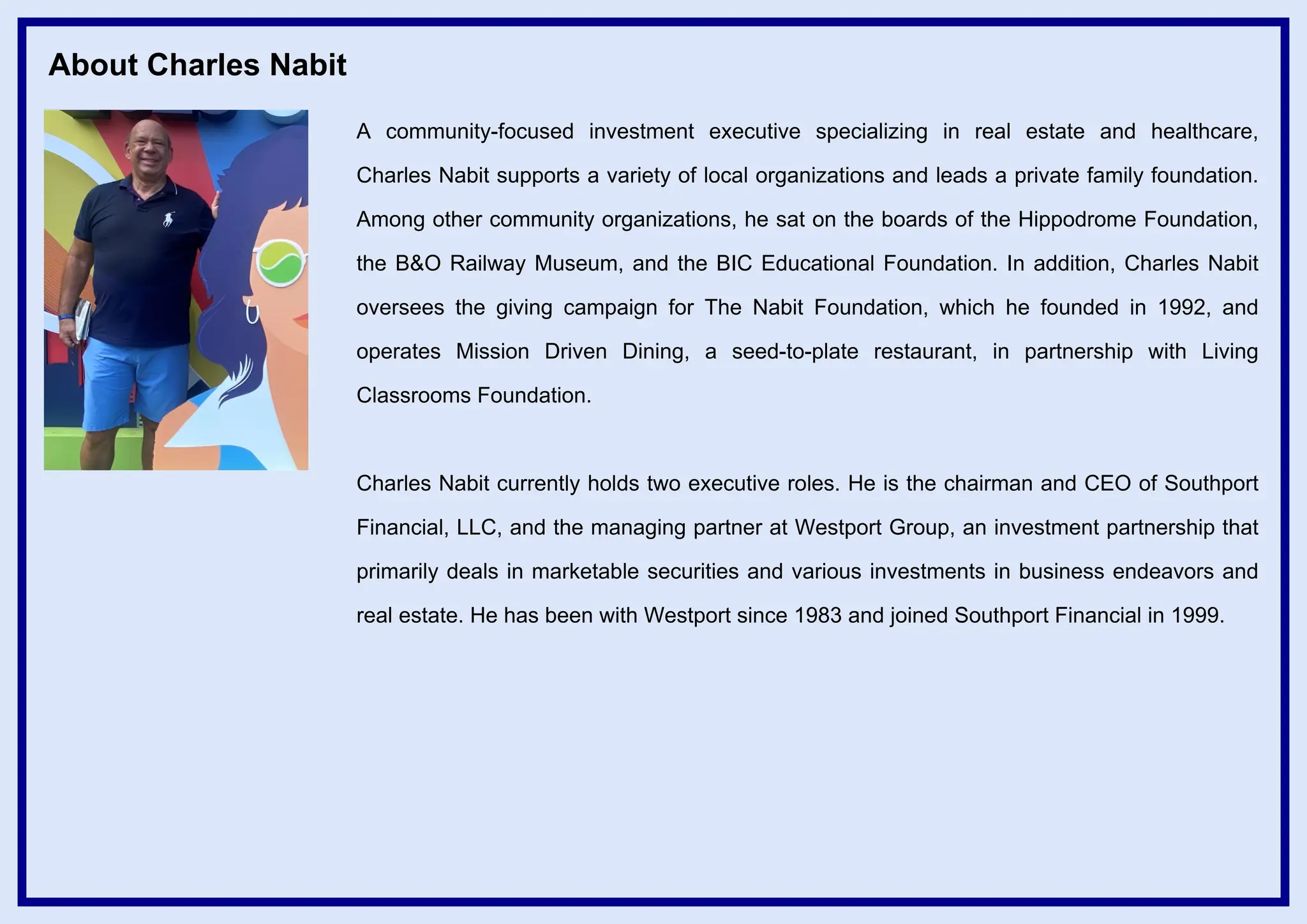 About Charles Nabit

A community-focused investment executive specializing in real estate and healthcare, Charles Nabit supports a variety of local organizations and leads a private family foundation. Among other community organizations, he sat on the boards of the Hippodrome Foundation, the B&O Railway Museum, and the BIC Educational Foundation. In addition, Charles Nabit oversees the giving campaign for The Nabit Foundation, which he founded in 1992, and operates Mission Driven Dining, a seed-to-plate restaurant, in partnership with Living Classrooms Foundation.

Charles Nabit currently holds two executive roles. He is the chairman and CEO of Southport Financial, LLC, and the managing partner at Westport Group, an investment partnership that primarily deals in marketable securities and various investments in business endeavors and real estate. He has been with Westport since 1983 and joined Southport Financial in 1999.